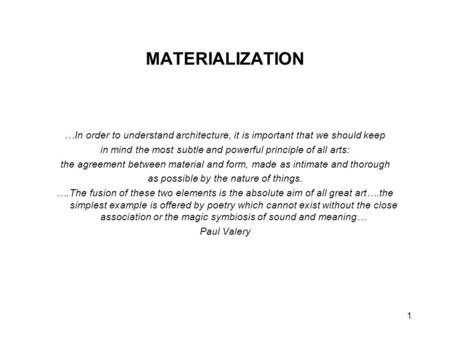 MATERIALIZATION

…In order to understand architecture, it is important that we should keep in mind the most subtle and powerful principle of all arts: the agreement between material and form, made as intimate and thorough as possible by the nature of things.
….The fusion of these two elements is the absolute aim of all great art….the simplest example is offered by poetry which cannot exist without the close association or the magic symbiosis of sound and meaning…
Paul Valery

1